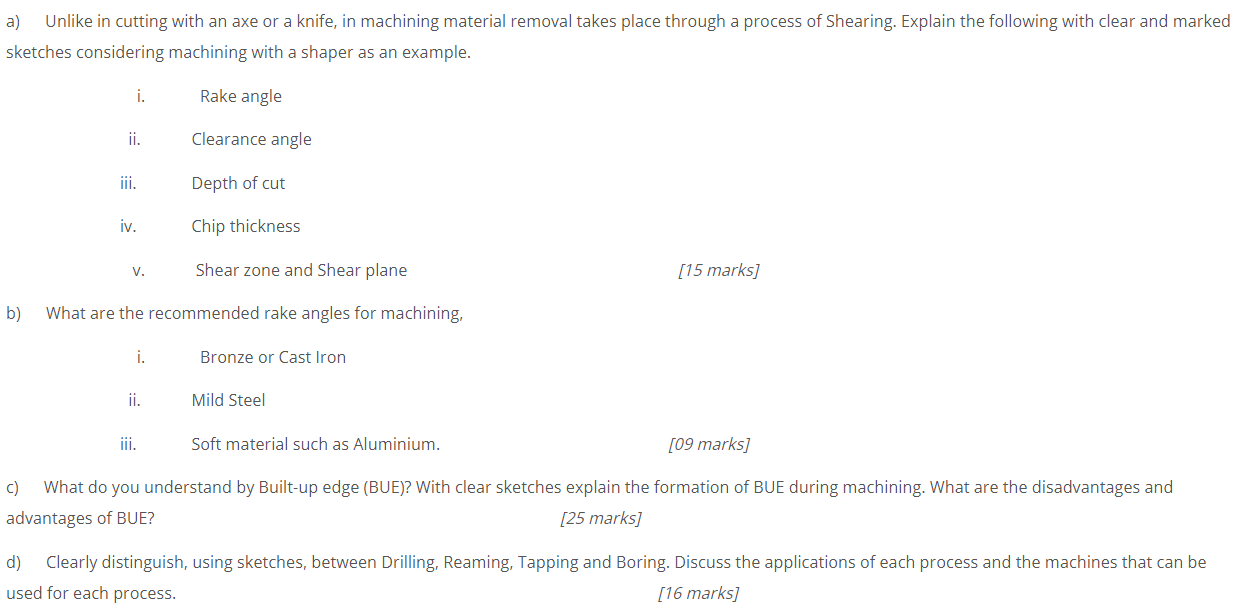 a) Unlike in cutting with an axe or a knife, in machining material removal takes place through a process of Shearing. Explain the following with clear and marked sketches considering machining with a shaper as an example.

i. Rake angle

ii. Clearance angle

iii. Depth of cut

iv. Chip thickness

v. Shear zone and Shear plane [15 marks]

b) What are the recommended rake angles for machining,

i. Bronze or Cast Iron

ii. Mild Steel

iii. Soft material such as Aluminium. [09 marks]

c) What do you understand by Built-up edge (BUE)? With clear sketches explain the formation of BUE during machining. What are the disadvantages and advantages of BUE? [25 marks]

d) Clearly distinguish, using sketches, between Drilling, Reaming, Tapping and Boring. Discuss the applications of each process and the machines that can be used for each process. [16 marks]